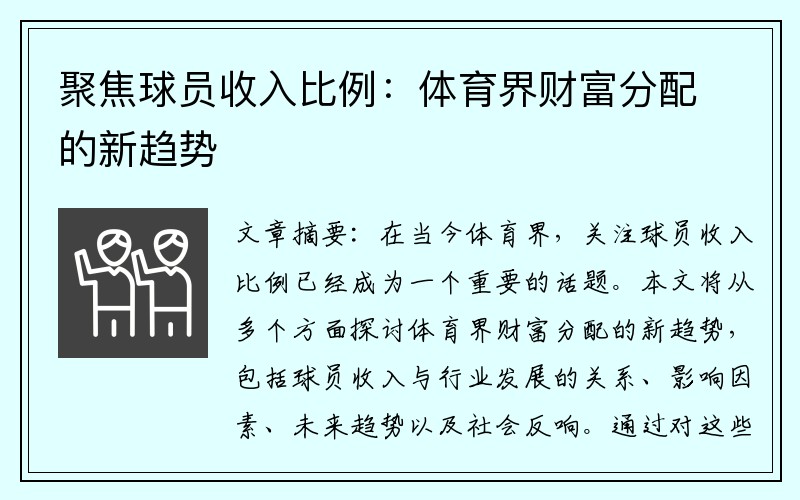 聚焦球员收入比例：体育界财富分配的新趋势

文章摘要：在当今体育界，关注球员收入比例已经成为一个重要的话题。本文将从多个方面探讨体育界财富分配的新趋势，包括球员收入与行业发展的关系、影响因素、未来趋势以及社会反响。通过对这些